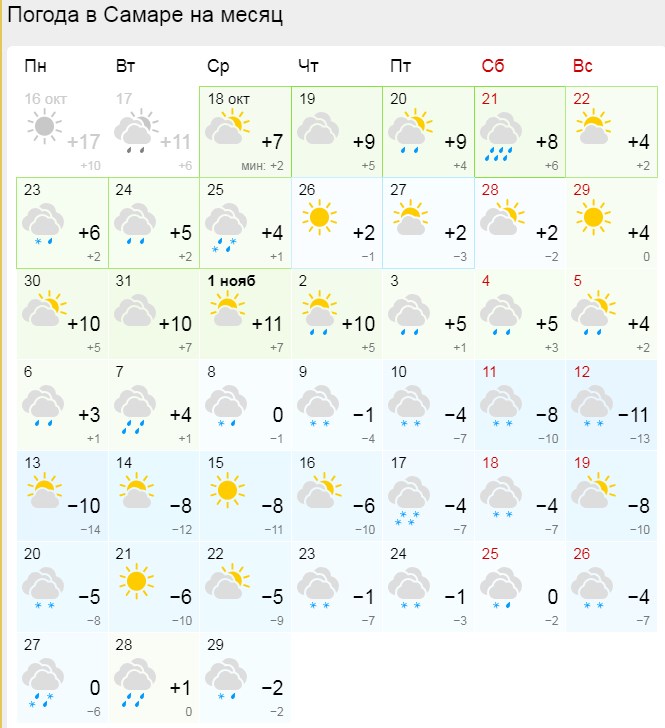 Погода в Самаре на месяц

| Пн | Вт | Ср | Чт | Пт | Сб | Вс |
|---|---|---|---|---|---|---|
| 16 окт +17 +10 | 17 +11 +6 | 18 окт +7 мин: +2 | 19 +9 +5 | 20 +9 +4 | 21 +8 +6 | 22 +4 +2 |
| 23 +6 +2 | 24 +5 +2 | 25 +4 +1 | 26 +2 −1 | 27 +2 −3 | 28 +2 −2 | 29 +4 0 |
| 30 +10 +5 | 31 +10 +7 | 1 нояб +11 +7 | 2 +10 +5 | 3 +5 +1 | 4 +5 +3 | 5 +4 +2 |
| 6 +3 +1 | 7 +4 +1 | 8 0 −1 | 9 −1 −4 | 10 −4 −7 | 11 −8 −10 | 12 −11 −13 |
| 13 −10 −14 | 14 −8 −12 | 15 −8 −11 | 16 −6 −10 | 17 −4 −7 | 18 −4 −7 | 19 −8 −10 |
| 20 −5 −8 | 21 −6 −10 | 22 −5 −9 | 23 −1 −7 | 24 −1 −3 | 25 0 −2 | 26 −4 −7 |
| 27 0 −6 | 28 +1 0 | 29 −2 −2 | | | | |